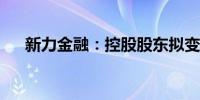 新力金融：控股股东拟变